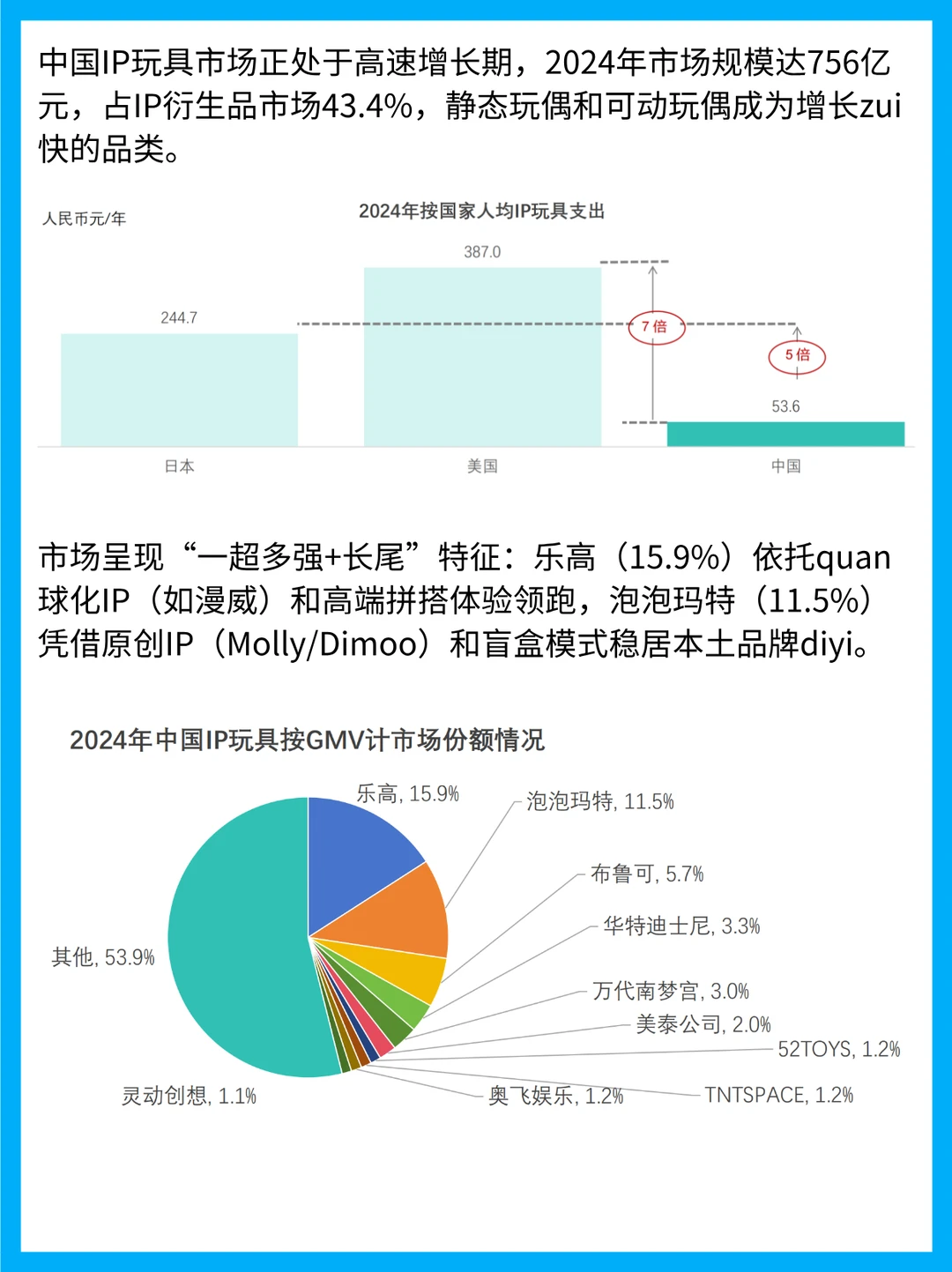 中国IP玩具市场正处于高速增长期，2024年市场规模达756亿元，占IP衍生品市场43.4%，静态玩偶和可动玩偶成为增长zui快的品类。

人民币元/年

2024年按国家人均IP玩具支出

244.7

387.0

7倍

5倍

53.6

日本

美国

中国

市场呈现“一超多强+长尾”特征：乐高（15.9%）依托quan球化IP（如漫威）和高端拼搭体验领跑，泡泡玛特（11.5%）凭借原创IP（Molly/Dimoo）和盲盒模式稳居本土品牌diyi。

2024年中国IP玩具按GMV计市场份额情况

乐高, 15.9%

泡泡玛特, 11.5%

布鲁可, 5.7%

华特迪士尼, 3.3%

万代南梦宫, 3.0%

美泰公司, 2.0%

52TOYS, 1.2%

TNTSPACE, 1.2%

奥飞娱乐, 1.2%

灵动创想, 1.1%

其他, 53.9%